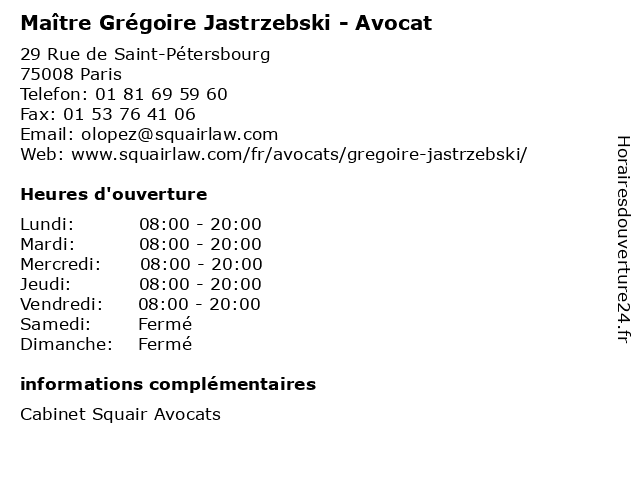 Maître Grégoire Jastrzebski - Avocat

29 Rue de Saint-Pétersbourg
75008 Paris
Telefon: 01 81 69 59 60
Fax: 01 53 76 41 06
Email: olopez@squairlaw.com
Web: www.squairlaw.com/fr/avocats/gregoire-jastrzebski/

Heures d'ouverture

Lundi: 08:00 - 20:00
Mardi: 08:00 - 20:00
Mercredi: 08:00 - 20:00
Jeudi: 08:00 - 20:00
Vendredi: 08:00 - 20:00
Samedi: Fermé
Dimanche: Fermé

informations complémentaires

Cabinet Squair Avocats

Horairesdouverture24.fr